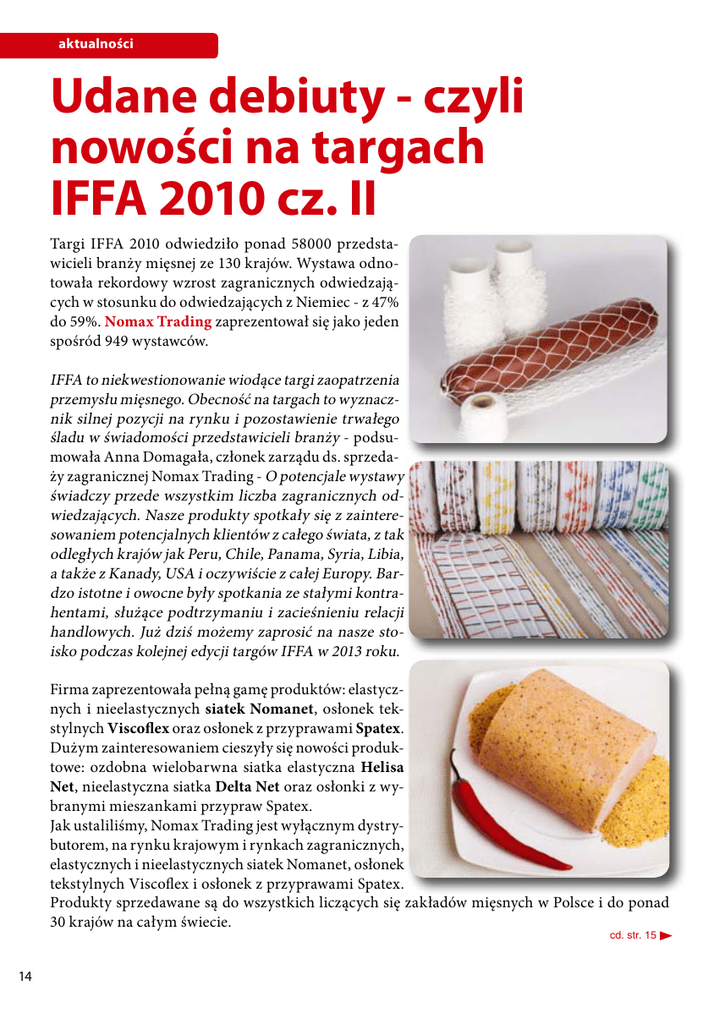 aktualności

Udane debiuty - czyli nowości na targach IFFA 2010 cz. II

Targi IFFA 2010 odwiedziło ponad 58000 przedstawicieli branży mięsnej ze 130 krajów. Wystawa odnotowała rekordowy wzrost zagranicznych odwiedzających w stosunku do odwiedzających z Niemiec - z 47% do 59%. Nomax Trading zaprezentował się jako jeden spośród 949 wystawców.

IFFA to niekwestionowanie wiodące targi zaopatrzenia przemysłu mięsnego. Obecność na targach to wyznacznik silnej pozycji na rynku i pozostawienie trwałego śladu w świadomości przedstawicieli branży - podsumowała Anna Domagała, członek zarządu ds. sprzedaży zagranicznej Nomax Trading - O potencjale wystawy świadczy przede wszystkim liczba zagranicznych odwiedzających. Nasze produkty spotkały się z zainteresowaniem potencjalnych klientów z całego świata, z tak odległych krajów jak Peru, Chile, Panama, Syria, Libia, a także z Kanady, USA i oczywiście z całej Europy. Bardzo istotne i owocne były spotkania ze stałymi kontrahentami, służące podtrzymaniu i zacieśnieniu relacji handlowych. Już dziś możemy zaprosić na nasze stoisko podczas kolejnej edycji targów IFFA w 2013 roku.

Firma zaprezentowała pełną gamę produktów: elastycznych i nieelastycznych siatek Nomanet, osłonek tekstylnych Viscoflex oraz osłonek z przyprawami Spatex. Dużym zainteresowaniem cieszyły się nowości produktowe: ozdobna wielobarwna siatka elastyczna Helisa Net, nieelastyczna siatka Delta Net oraz osłonki z wybranymi mieszankami przypraw Spatex.
Jak ustaliliśmy, Nomax Trading jest wyłącznym dystrybutorem, na rynku krajowym i rynkach zagranicznych, elastycznych i nieelastycznych siatek Nomanet, osłonek tekstylnych Viscoflex i osłonek z przyprawami Spatex.
Produkty sprzedawane są do wszystkich liczących się zakładów mięsnych w Polsce i do ponad 30 krajów na całym świecie.

cd. str. 15

14